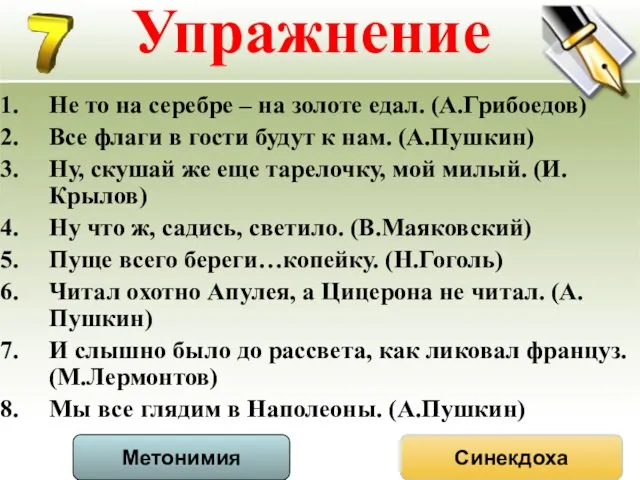 7 Упражнение

1. Не то на серебре – на золоте едал. (А.Грибоедов)
2. Все флаги в гости будут к нам. (А.Пушкин)
3. Ну, скушай же еще тарелочку, мой милый. (И. Крылов)
4. Ну что ж, садись, светило. (В.Маяковский)
5. Пуще всего береги…копейку. (Н.Гоголь)
6. Читал охотно Апулея, а Цицерона не читал. (А. Пушкин)
7. И слышно было до рассвета, как ликовал француз. (М.Лермонтов)
8. Мы все глядим в Наполеоны. (А.Пушкин)

Метонимия

Синекдоха